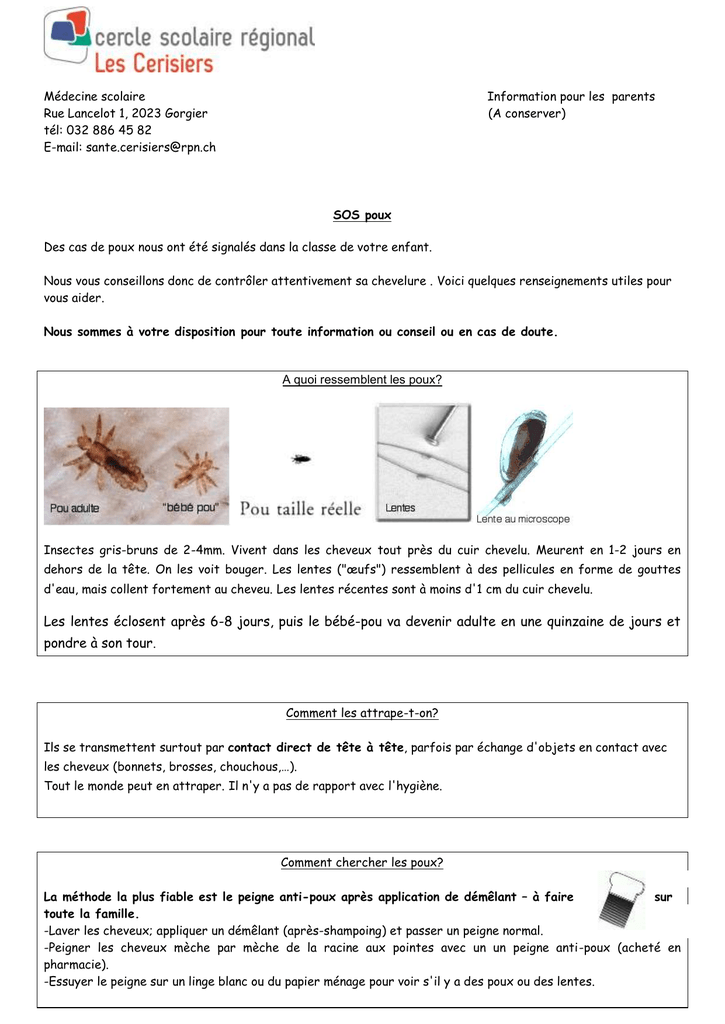 cercle scolaire régional
Les Cerisiers

Médecine scolaire
Rue Lancelot 1, 2023 Gorgier
tél: 032 886 45 82
E-mail: sante.cerisiers@rpn.ch

Information pour les parents
(A conserver)

SOS poux

Des cas de poux nous ont été signalés dans la classe de votre enfant.

Nous vous conseillons donc de contrôler attentivement sa chevelure . Voici quelques renseignements utiles pour vous aider.

Nous sommes à votre disposition pour toute information ou conseil ou en cas de doute.

A quoi ressemblent les poux?

Pou adulte "bébé pou"

Pou taille réelle

Lentes

Lente au microscope

Insectes gris-bruns de 2-4mm. Vivent dans les cheveux tout près du cuir chevelu. Meurent en 1-2 jours en dehors de la tête. On les voit bouger. Les lentes ("œufs") ressemblent à des pellicules en forme de gouttes d'eau, mais collent fortement au cheveu. Les lentes récentes sont à moins d'1 cm du cuir chevelu.

Les lentes éclosent après 6-8 jours, puis le bébé-pou va devenir adulte en une quinzaine de jours et pondre à son tour.

Comment les attrape-t-on?

Ils se transmettent surtout par contact direct de tête à tête, parfois par échange d'objets en contact avec les cheveux (bonnets, brosses, chouchous,…).
Tout le monde peut en attraper. Il n'y a pas de rapport avec l'hygiène.

Comment chercher les poux?

La méthode la plus fiable est le peigne anti-poux après application de démêlant – à faire sur toute la famille.
-Laver les cheveux; appliquer un démêlant (après-shampoing) et passer un peigne normal.
-Peigner les cheveux mèche par mèche de la racine aux pointes avec un un peigne anti-poux (acheté en pharmacie).
-Essuyer le peigne sur un linge blanc ou du papier ménage pour voir s'il y a des poux ou des lentes.